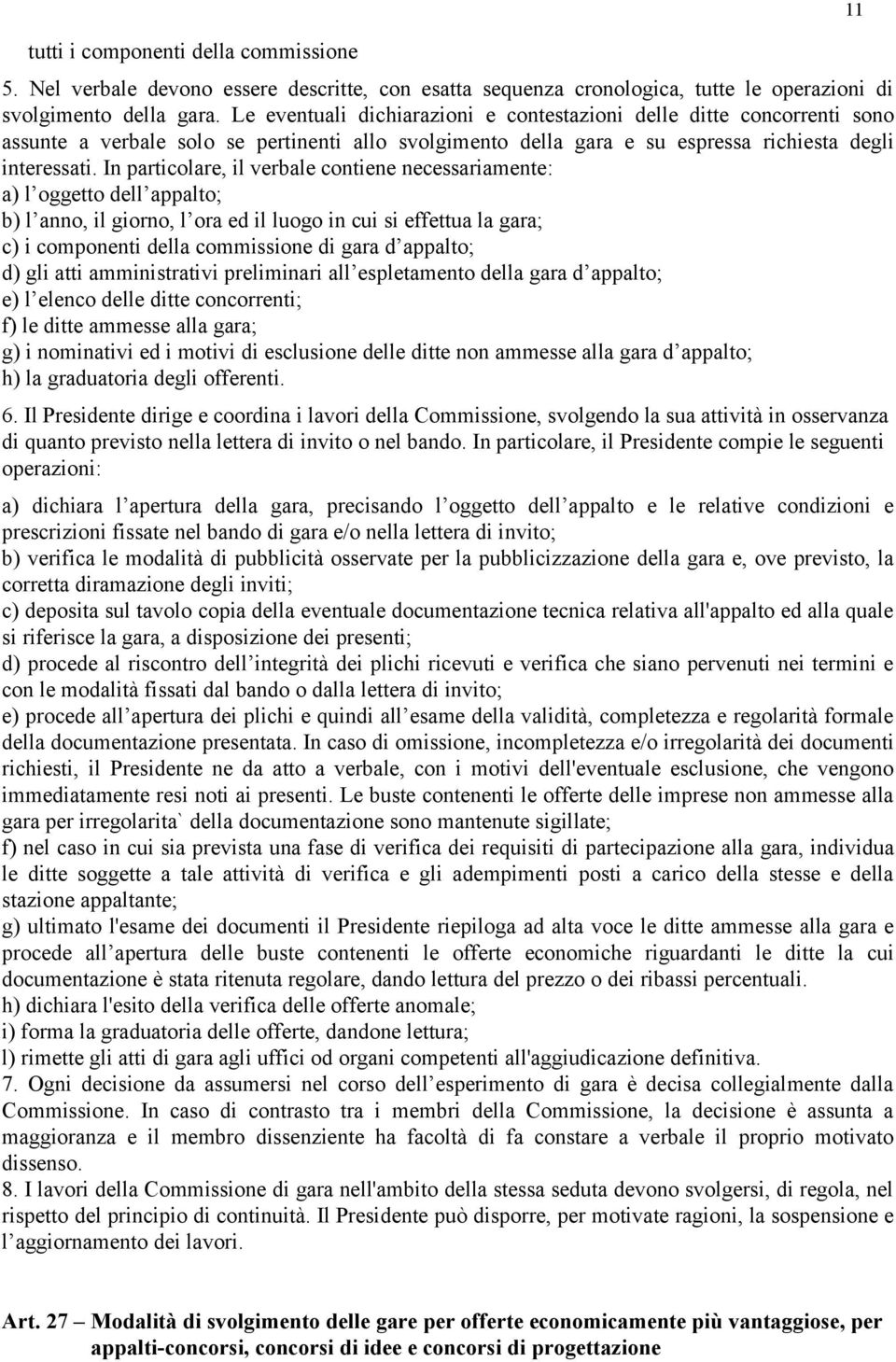 11

tutti i componenti della commissione

5. Nel verbale devono essere descritte, con esatta sequenza cronologica, tutte le operazioni di svolgimento della gara. Le eventuali dichiarazioni e contestazioni delle ditte concorrenti sono assunte a verbale solo se pertinenti allo svolgimento della gara e su espressa richiesta degli interessati. In particolare, il verbale contiene necessariamente:
a) l oggetto dell appalto;
b) l anno, il giorno, l ora ed il luogo in cui si effettua la gara;
c) i componenti della commissione di gara d appalto;
d) gli atti amministrativi preliminari all espletamento della gara d appalto;
e) l elenco delle ditte concorrenti;
f) le ditte ammesse alla gara;
g) i nominativi ed i motivi di esclusione delle ditte non ammesse alla gara d appalto;
h) la graduatoria degli offerenti.

6. Il Presidente dirige e coordina i lavori della Commissione, svolgendo la sua attività in osservanza di quanto previsto nella lettera di invito o nel bando. In particolare, il Presidente compie le seguenti operazioni:

a) dichiara l apertura della gara, precisando l oggetto dell appalto e le relative condizioni e prescrizioni fissate nel bando di gara e/o nella lettera di invito;
b) verifica le modalità di pubblicità osservate per la pubblicizzazione della gara e, ove previsto, la corretta diramazione degli inviti;
c) deposita sul tavolo copia della eventuale documentazione tecnica relativa all'appalto ed alla quale si riferisce la gara, a disposizione dei presenti;
d) procede al riscontro dell integrità dei plichi ricevuti e verifica che siano pervenuti nei termini e con le modalità fissati dal bando o dalla lettera di invito;
e) procede all apertura dei plichi e quindi all esame della validità, completezza e regolarità formale della documentazione presentata. In caso di omissione, incompletezza e/o irregolarità dei documenti richiesti, il Presidente ne da atto a verbale, con i motivi dell'eventuale esclusione, che vengono immediatamente resi noti ai presenti. Le buste contenenti le offerte delle imprese non ammesse alla gara per irregolarita` della documentazione sono mantenute sigillate;
f) nel caso in cui sia prevista una fase di verifica dei requisiti di partecipazione alla gara, individua le ditte soggette a tale attività di verifica e gli adempimenti posti a carico della stesse e della stazione appaltante;
g) ultimato l'esame dei documenti il Presidente riepiloga ad alta voce le ditte ammesse alla gara e procede all apertura delle buste contenenti le offerte economiche riguardanti le ditte la cui documentazione è stata ritenuta regolare, dando lettura del prezzo o dei ribassi percentuali.
h) dichiara l'esito della verifica delle offerte anomale;
i) forma la graduatoria delle offerte, dandone lettura;
l) rimette gli atti di gara agli uffici od organi competenti all'aggiudicazione definitiva.
7. Ogni decisione da assumersi nel corso dell esperimento di gara è decisa collegialmente dalla Commissione. In caso di contrasto tra i membri della Commissione, la decisione è assunta a maggioranza e il membro dissenziente ha facoltà di fa constare a verbale il proprio motivato dissenso.
8. I lavori della Commissione di gara nell'ambito della stessa seduta devono svolgersi, di regola, nel rispetto del principio di continuità. Il Presidente può disporre, per motivate ragioni, la sospensione e l aggiornamento dei lavori.

Art. 27 – Modalità di svolgimento delle gare per offerte economicamente più vantaggiose, per appalti-concorsi, concorsi di idee e concorsi di progettazione